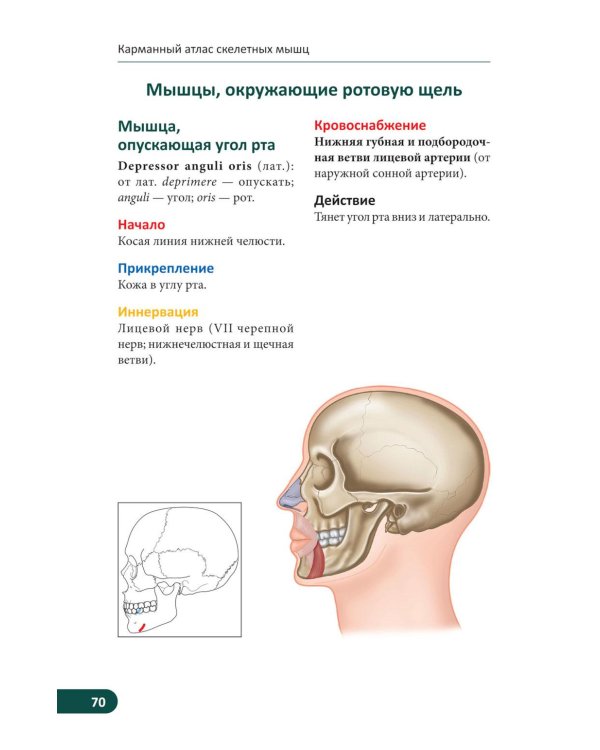 Карманный атлас скелетных мышц

Мышцы, окружающие ротовую щель

Мышца, опускающая угол рта

Depressor anguli oris (лат.): от лат. deprimere — опускать; anguli — угол; oris — рот.

Начало
Косая линия нижней челюсти.

Прикрепление
Кожа в углу рта.

Иннервация
Лицевой нерв (VII черепной нерв; нижнечелюстная и щечная ветви).

Кровоснабжение
Нижняя губная и подбородочная ветви лицевой артерии (от наружной сонной артерии).

Действие
Тянет угол рта вниз и латерально.

70